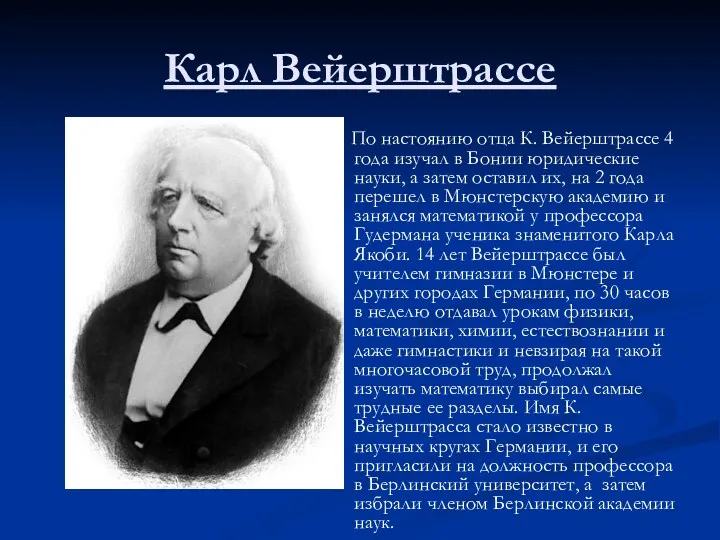 Карл Вейерштрассе

По настоянию отца К. Вейерштрассе 4 года изучал в Бонии юридические науки, а затем оставил их, на 2 года перешел в Мюнстерскую академию и занялся математикой у профессора Гудермана ученика знаменитого Карла Якоби. 14 лет Вейерштрассе был учителем гимназии в Мюнстере и других городах Германии, по 30 часов в неделю отдавал урокам физики, математики, химии, естествознании и даже гимнастики и невзирая на такой многочасовой труд, продолжал изучать математику выбирал самые трудные ее разделы. Имя К. Вейерштрасса стало известно в научных кругах Германии, и его пригласили на должность профессора в Берлинский университет, а затем избрали членом Берлинской академии наук.